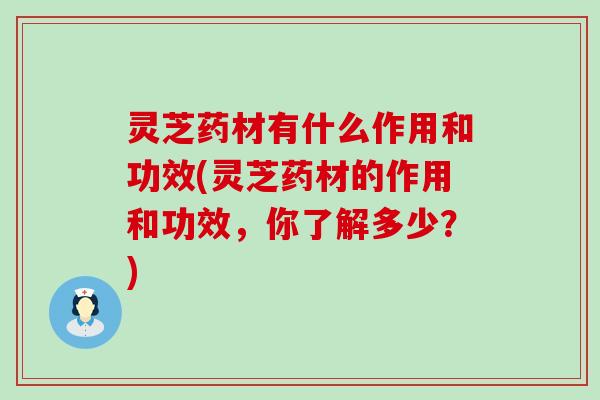 灵芝药材有什么作用和功效(灵芝药材的作用和功效，你了解多少?)